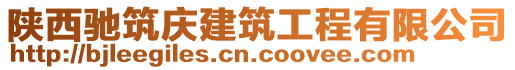 陕西驰筑庆建筑工程有限公司
http://bjleegiles.cn.coovee.com